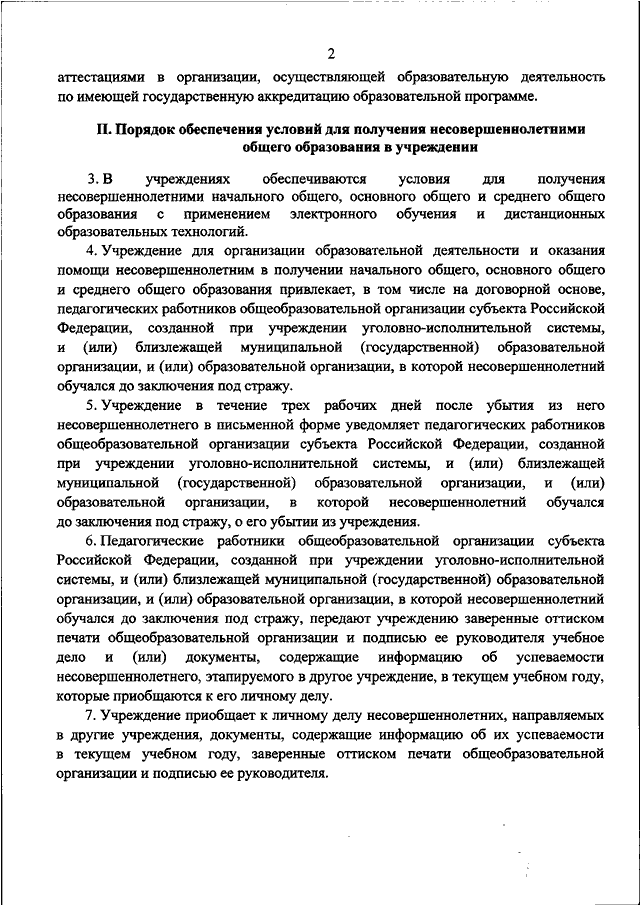 2

аттестациями в организации, осуществляющей образовательную деятельность по имеющей государственную аккредитацию образовательной программе.

II. Порядок обеспечения условий для получения несовершеннолетними общего образования в учреждении

3. В учреждениях обеспечиваются условия для получения несовершеннолетними начального общего, основного общего и среднего общего образования с применением электронного обучения и дистанционных образовательных технологий.

4. Учреждение для организации образовательной деятельности и оказания помощи несовершеннолетним в получении начального общего, основного общего и среднего общего образования привлекает, в том числе на договорной основе, педагогических работников общеобразовательной организации субъекта Российской Федерации, созданной при учреждении уголовно-исполнительной системы, и (или) близлежащей муниципальной (государственной) образовательной организации, и (или) образовательной организации, в которой несовершеннолетний обучался до заключения под стражу.

5. Учреждение в течение трех рабочих дней после убытия из него несовершеннолетнего в письменной форме уведомляет педагогических работников общеобразовательной организации субъекта Российской Федерации, созданной при учреждении уголовно-исполнительной системы, и (или) близлежащей муниципальной (государственной) образовательной организации, и (или) образовательной организации, в которой несовершеннолетний обучался до заключения под стражу, о его убытии из учреждения.

6. Педагогические работники общеобразовательной организации субъекта Российской Федерации, созданной при учреждении уголовно-исполнительной системы, и (или) близлежащей муниципальной (государственной) образовательной организации, и (или) образовательной организации, в которой несовершеннолетний обучался до заключения под стражу, передают учреждению заверенные оттиском печати общеобразовательной организации и подписью ее руководителя учебное дело и (или) документы, содержащие информацию об успеваемости несовершеннолетнего, этапируемого в другое учреждение, в текущем учебном году, которые приобщаются к его личному делу.

7. Учреждение приобщает к личному делу несовершеннолетних, направляемых в другие учреждения, документы, содержащие информацию об их успеваемости в текущем учебном году, заверенные оттиском печати общеобразовательной организации и подписью ее руководителя.